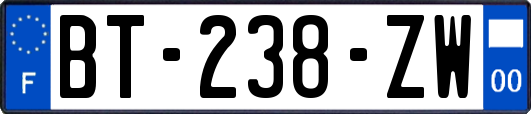 F
BT-238-ZW
00